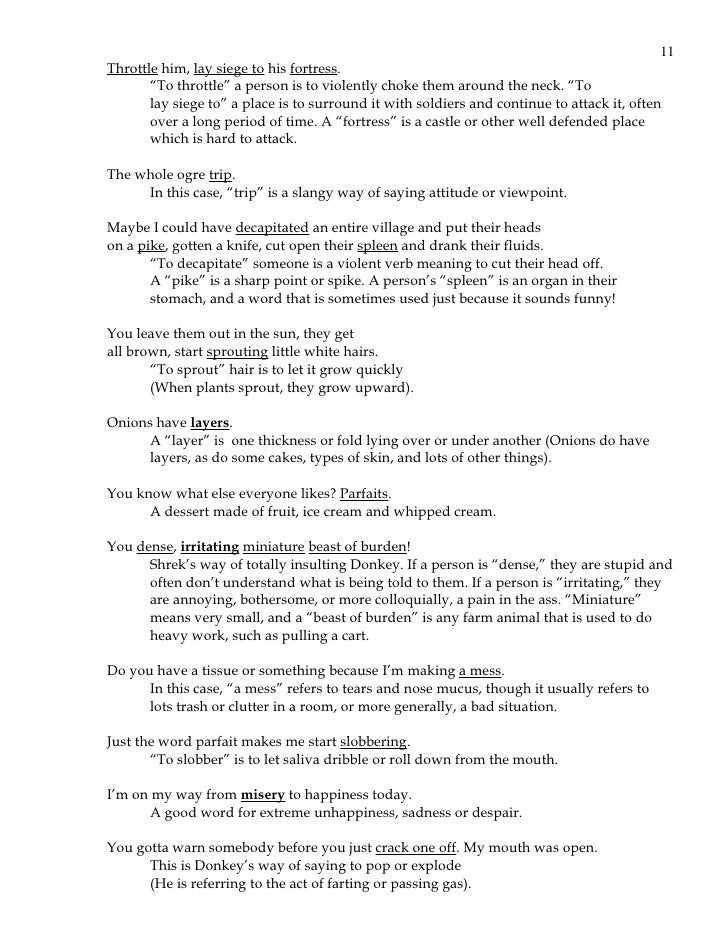 11

Throttle him, lay siege to his fortress.
"To throttle" a person is to violently choke them around the neck. "To lay siege to" a place is to surround it with soldiers and continue to attack it, often over a long period of time. A "fortress" is a castle or other well defended place which is hard to attack.

The whole ogre trip.
In this case, "trip" is a slangy way of saying attitude or viewpoint.

Maybe I could have decapitated an entire village and put their heads on a pike, gotten a knife, cut open their spleen and drank their fluids.
"To decapitate" someone is a violent verb meaning to cut their head off. A "pike" is a sharp point or spike. A person's "spleen" is an organ in their stomach, and a word that is sometimes used just because it sounds funny!

You leave them out in the sun, they get all brown, start sprouting little white hairs.
"To sprout" hair is to let it grow quickly (When plants sprout, they grow upward).

Onions have layers.
A "layer" is one thickness or fold lying over or under another (Onions do have layers, as do some cakes, types of skin, and lots of other things).

You know what else everyone likes? Parfaits.
A dessert made of fruit, ice cream and whipped cream.

You dense, irritating miniature beast of burden!
Shrek's way of totally insulting Donkey. If a person is "dense," they are stupid and often don't understand what is being told to them. If a person is "irritating," they are annoying, bothersome, or more colloquially, a pain in the ass. "Miniature" means very small, and a "beast of burden" is any farm animal that is used to do heavy work, such as pulling a cart.

Do you have a tissue or something because I'm making a mess.
In this case, "a mess" refers to tears and nose mucus, though it usually refers to lots trash or clutter in a room, or more generally, a bad situation.

Just the word parfait makes me start slobbering.
"To slobber" is to let saliva dribble or roll down from the mouth.

I'm on my way from misery to happiness today.
A good word for extreme unhappiness, sadness or despair.

You gotta warn somebody before you just crack one off. My mouth was open.
This is Donkey's way of saying to pop or explode
(He is referring to the act of farting or passing gas).